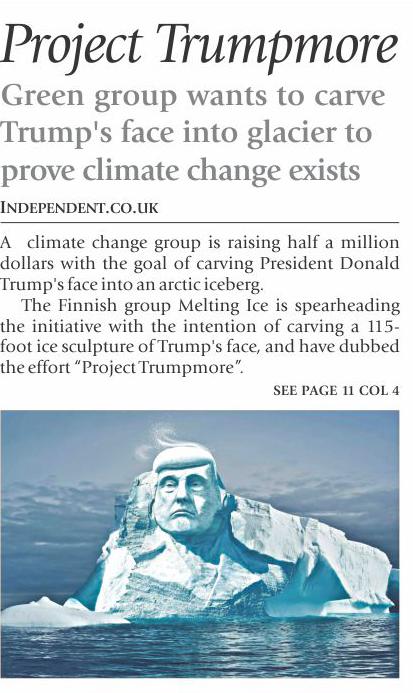 Project Trumpmore

Green group wants to carve Trump's face into glacier to prove climate change exists

INDEPENDENT.CO.UK

A climate change group is raising half a million dollars with the goal of carving President Donald Trump's face into an arctic iceberg.

The Finnish group Melting Ice is spearheading the initiative with the intention of carving a 115-foot ice sculpture of Trump's face, and have dubbed the effort "Project Trumpmore".

SEE PAGE 11 COL 4